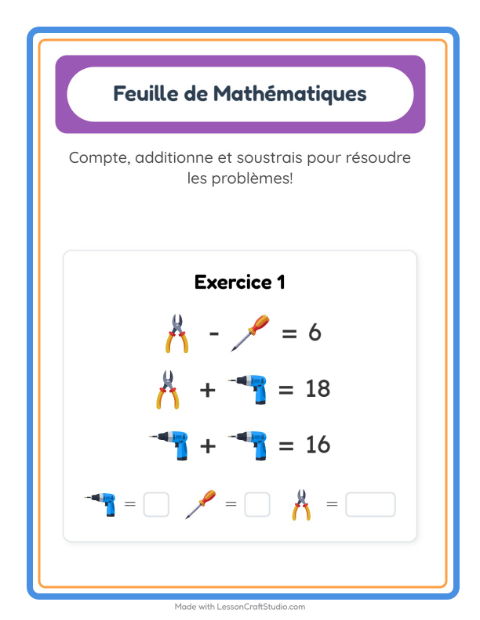 Feuille de Mathématiques

Compte, additionne et soustrais pour résoudre les problèmes!

Exercice 1

- = 6

+ = 18

+ = 16

= = =

Made with LessonCraftStudio.com